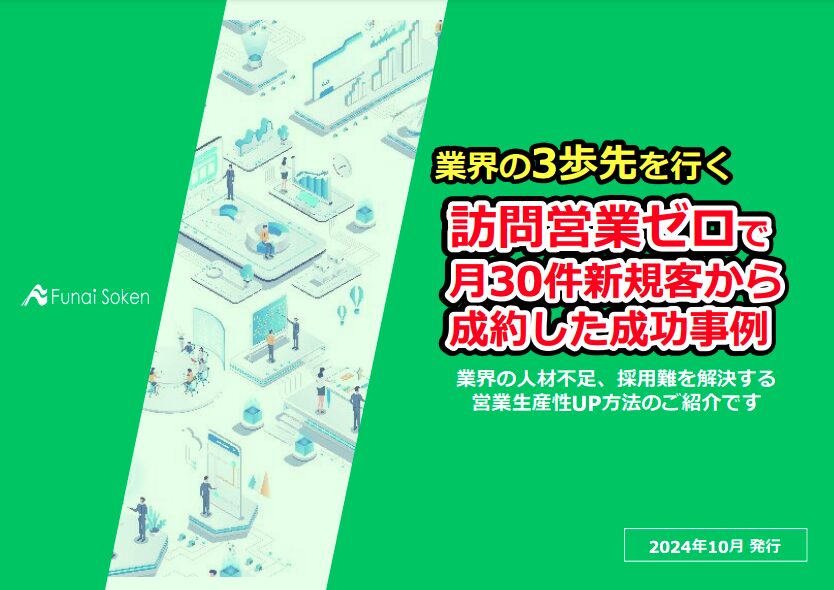 Funai Soken

業界の3歩先を行く

訪問営業ゼロで
月30件新規客から
成約した成功事例

業界の人材不足、採用難を解決する
営業生産性UP方法のご紹介です

2024年10月 発行